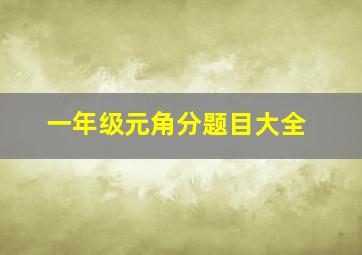 一年级元角分题目大全